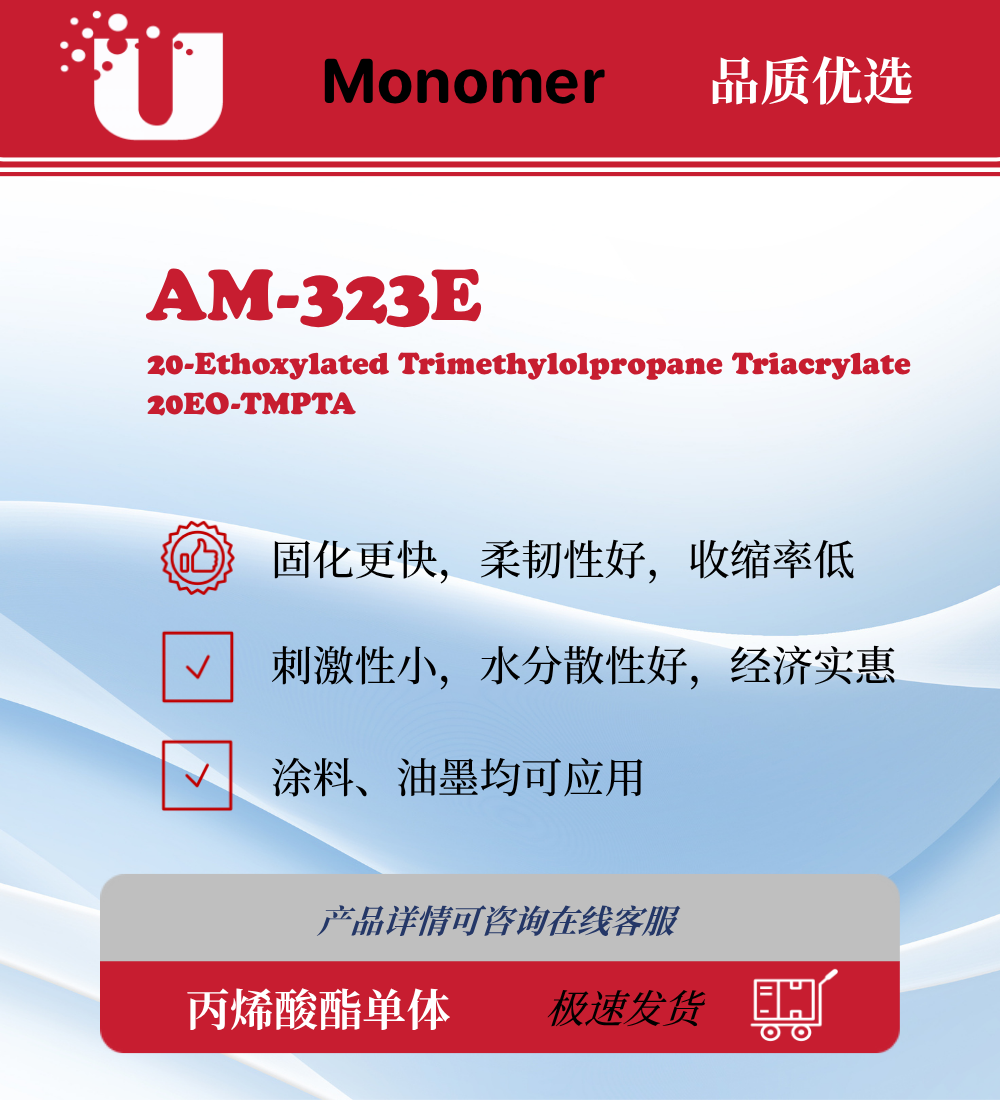 Monomer 品质优选

AM-323E

20-Ethoxylated Trimethylolpropane Triacrylate
20EO-TMPTA

固化更快，柔韧性好，收缩率低

☑ 刺激性小，水分散性好，经济实惠

☑ 涂料、油墨均可应用

产品详情可咨询在线客服

丙烯酸酯单体 极速发货